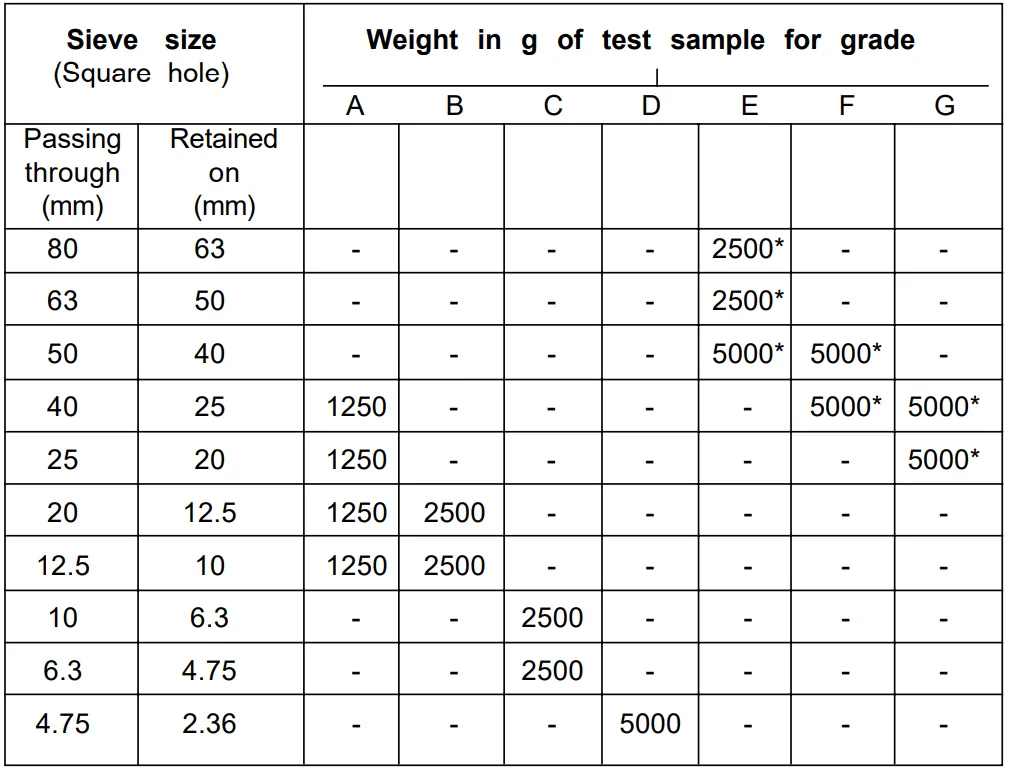 | Sieve size (Square hole) | | Weight in g of test sample for grade | | | | | | |
|---|---|---|---|---|---|---|---|---|
| | | A | B | C | D | E | F | G |
| Passing through (mm) | Retained on (mm) | | | | | | | |
| 80 | 63 | - | - | - | - | 2500* | - | - |
| 63 | 50 | - | - | - | - | 2500* | - | - |
| 50 | 40 | - | - | - | - | 5000* | 5000* | - |
| 40 | 25 | 1250 | - | - | - | - | 5000* | 5000* |
| 25 | 20 | 1250 | - | - | - | - | - | 5000* |
| 20 | 12.5 | 1250 | 2500 | - | - | - | - | - |
| 12.5 | 10 | 1250 | 2500 | - | - | - | - | - |
| 10 | 6.3 | - | - | 2500 | - | - | - | - |
| 6.3 | 4.75 | - | - | 2500 | - | - | - | - |
| 4.75 | 2.36 | - | - | - | 5000 | - | - | - |